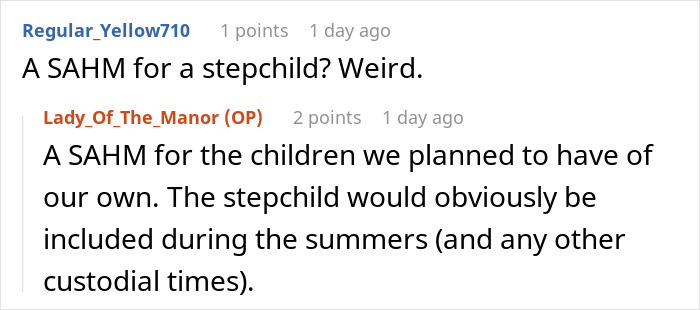 Regular_Yellow710 1 points 1 day ago
A SAHM for a stepchild? Weird.

Lady_Of_The_Manor (OP) 2 points 1 day ago
A SAHM for the children we planned to have of our own. The stepchild would obviously be included during the summers (and any other custodial times).